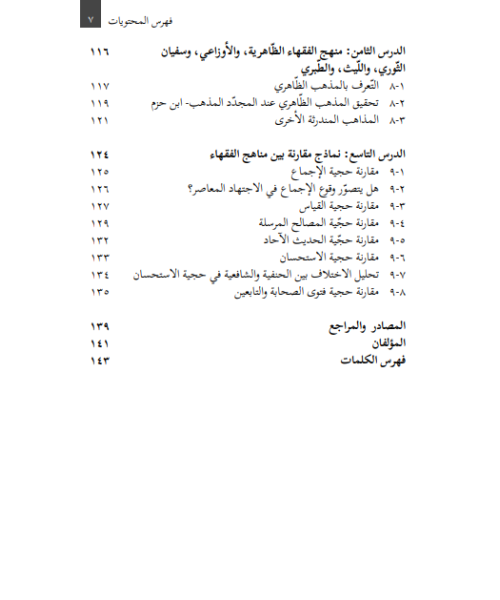 فهرس المحتويات ٧

الدرس الثامن: منهج الفقهاء الظّاهرية، والأوزاعي، وسفيان الثّوري، واللّيث، والطّبري ١١٦
٨-١ التّعرف بالمذهب الظّاهري ١١٧
٨-٢ تحقيق المذهب الظّاهري عند المجدّد المذهب- ابن حزم ١١٩
٨-٣ المذاهب المندرثة الأخرى ١٢١

الدرس التاسع: نماذج مقارنة بين مناهج الفقهاء ١٢٤
٩-١ مقارنة حجية الإجماع ١٢٥
٩-٢ هل يتصوّر وقوع الإجماع في الاجتهاد المعاصر؟ ١٢٦
٩-٣ مقارنة حجية القياس ١٢٧
٩-٤ مقارنة حجّية المصالح المرسلة ١٢٩
٩-٥ مقارنة حجّية الحديث الآحاد ١٣٢
٩-٦ مقارنة حجية الاستحسان ١٣٣
٩-٧ تحليل الاختلاف بين الحنفية والشافعية في حجية الاستحسان ١٣٤
٩-٨ مقارنة حجية فتوى الصحابة والتابعين ١٣٥

المصادر والمراجع ١٣٩
المؤلفان ١٤١
فهرس الكلمات ١٤٣